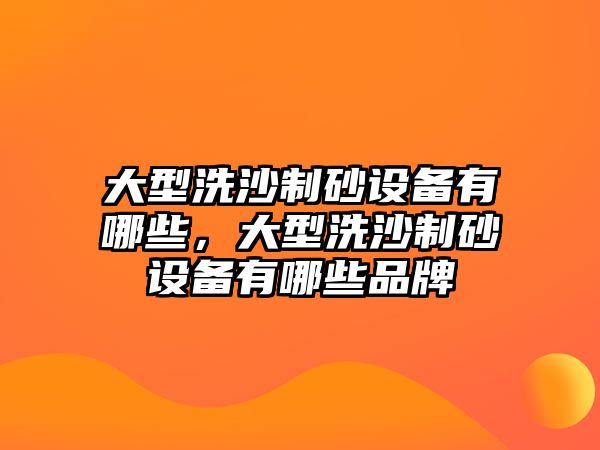 大型洗沙制砂设备有哪些，大型洗沙制砂设备有哪些品牌